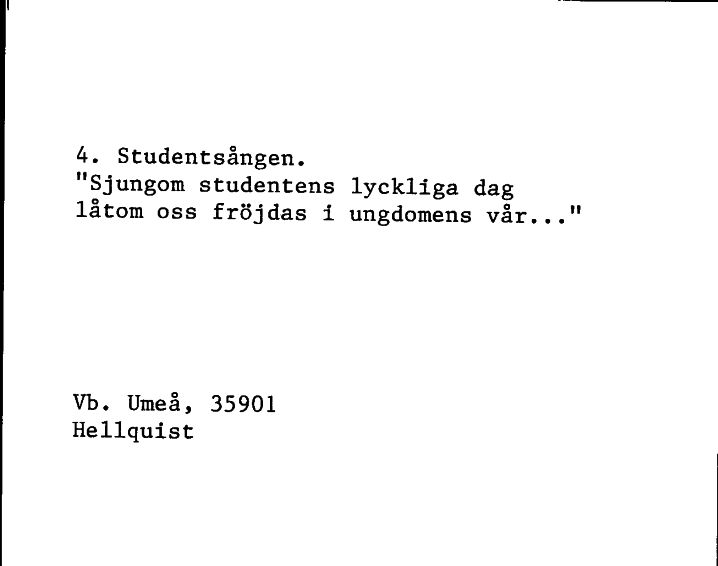 4. Studentsången.
"Sjungom studentens lyckliga dag
låtom oss fröjdas i ungdomens vår..."

Vb. Umeå, 35901
Hellquist